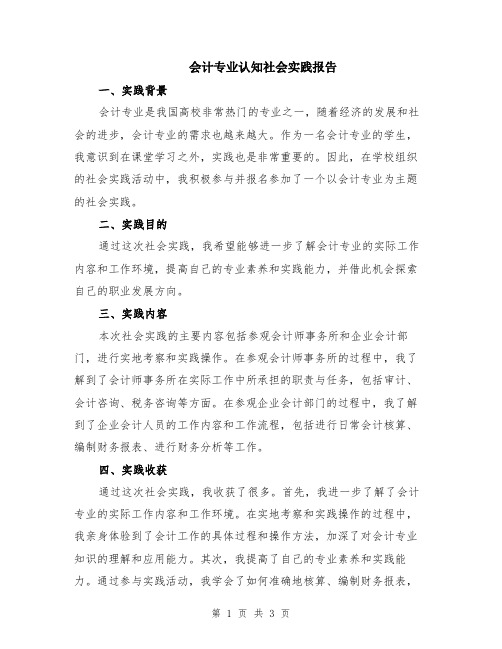 会计专业认知社会实践报告

一、实践背景

会计专业是我国高校非常热门的专业之一，随着经济的发展和社会的进步，会计专业的需求也越来越大。作为一名会计专业的学生，我意识到在课堂学习之外，实践也是非常重要的。因此，在学校组织的社会实践活动中，我积极参与并报名参加了一个以会计专业为主题的社会实践。

二、实践目的

通过这次社会实践，我希望能够进一步了解会计专业的实际工作内容和工作环境，提高自己的专业素养和实践能力，并借此机会探索自己的职业发展方向。

三、实践内容

本次社会实践的主要内容包括参观会计师事务所和企业会计部门，进行实地考察和实践操作。在参观会计师事务所的过程中，我了解到了会计师事务所在实际工作中所承担的职责与任务，包括审计、会计咨询、税务咨询等方面。在参观企业会计部门的过程中，我了解到了企业会计人员的工作内容和工作流程，包括进行日常会计核算、编制财务报表、进行财务分析等工作。

四、实践收获

通过这次社会实践，我收获了很多。首先，我进一步了解了会计专业的实际工作内容和工作环境。在实地考察和实践操作的过程中，我亲身体验到了会计工作的具体过程和操作方法，加深了对会计专业知识的理解和应用能力。其次，我提高了自己的专业素养和实践能力。通过参与实践活动，我学会了如何准确地核算、编制财务报表，

第 1 页 共 3 页